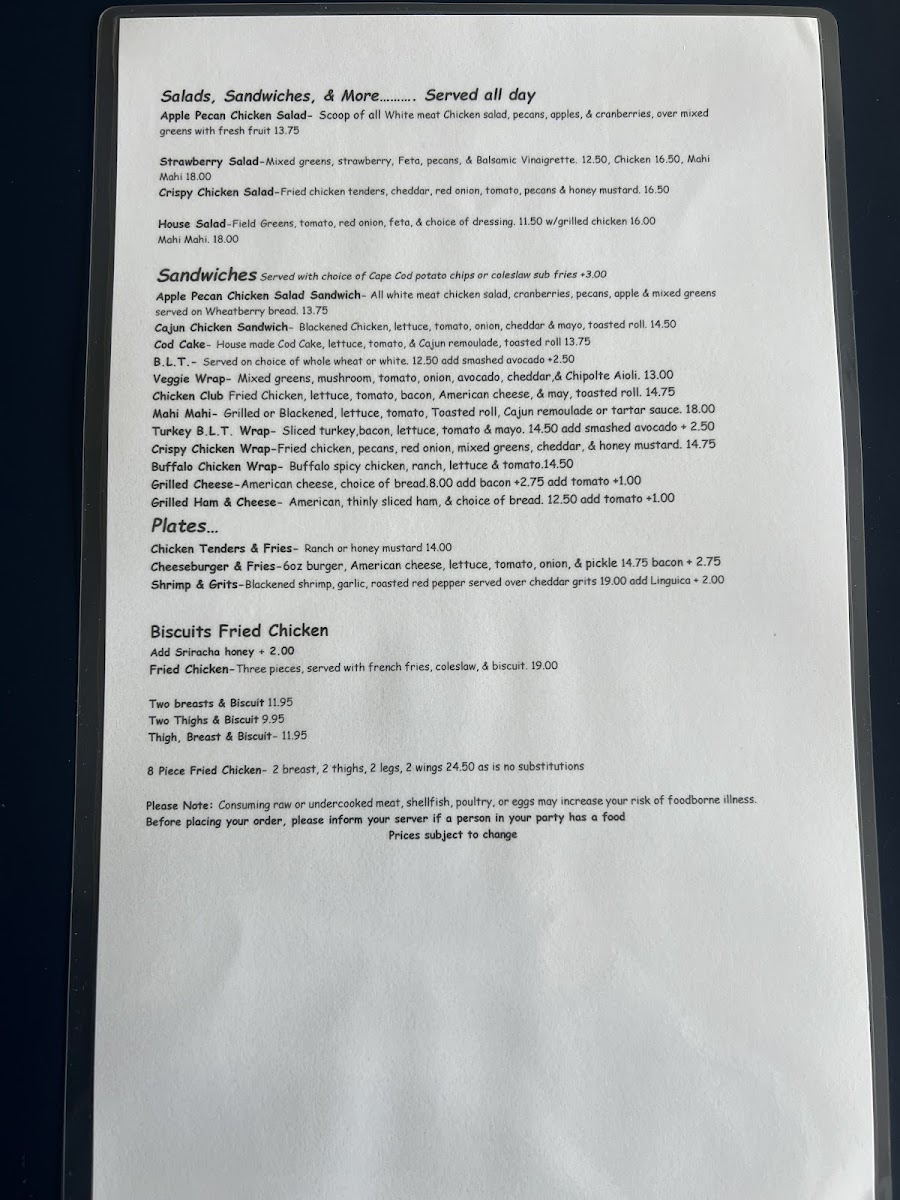 Salads, Sandwiches, & More………. Served all day
Apple Pecan Chicken Salad- Scoop of all White meat Chicken salad, pecans, apples, & cranberries, over mixed greens with fresh fruit 13.75

Strawberry Salad-Mixed greens, strawberry, Feta, pecans, & Balsamic Vinaigrette. 12.50, Chicken 16.50, Mahi Mahi 18.00
Crispy Chicken Salad-Fried chicken tenders, cheddar, red onion, tomato, pecans & honey mustard. 16.50

House Salad-Field Greens, tomato, red onion, feta, & choice of dressing. 11.50 w/grilled chicken 16.00 Mahi Mahi. 18.00

Sandwiches Served with choice of Cape Cod potato chips or coleslaw sub fries +3.00
Apple Pecan Chicken Salad Sandwich- All white meat chicken salad, cranberries, pecans, apple & mixed greens served on Wheatberry bread. 13.75
Cajun Chicken Sandwich- Blackened Chicken, lettuce, tomato, onion, cheddar & mayo, toasted roll. 14.50
Cod Cake- House made Cod Cake, lettuce, tomato, & Cajun remoulade, toasted roll 13.75
B.L.T.- Served on choice of whole wheat or white. 12.50 add smashed avocado +2.50
Veggie Wrap- Mixed greens, mushroom, tomato, onion, avocado, cheddar,& Chipolte Aioli. 13.00
Chicken Club Fried Chicken, lettuce, tomato, bacon, American cheese, & may, toasted roll. 14.75
Mahi Mahi- Grilled or Blackened, lettuce, tomato, Toasted roll, Cajun remoulade or tartar sauce. 18.00
Turkey B.L.T. Wrap- Sliced turkey,bacon, lettuce, tomato & mayo. 14.50 add smashed avocado + 2.50
Crispy Chicken Wrap-Fried chicken, pecans, red onion, mixed greens, cheddar, & honey mustard. 14.75
Buffalo Chicken Wrap- Buffalo spicy chicken, ranch, lettuce & tomato.14.50
Grilled Cheese-American cheese, choice of bread.8.00 add bacon +2.75 add tomato +1.00
Grilled Ham & Cheese- American, thinly sliced ham, & choice of bread. 12.50 add tomato +1.00

Plates…
Chicken Tenders & Fries- Ranch or honey mustard 14.00
Cheeseburger & Fries-6oz burger, American cheese, lettuce, tomato, onion, & pickle 14.75 bacon + 2.75
Shrimp & Grits-Blackened shrimp, garlic, roasted red pepper served over cheddar grits 19.00 add Linguica + 2.00

Biscuits Fried Chicken
Add Sriracha honey + 2.00
Fried Chicken-Three pieces, served with french fries, coleslaw, & biscuit. 19.00

Two breasts & Biscuit 11.95
Two Thighs & Biscuit 9.95
Thigh, Breast & Biscuit- 11.95

8 Piece Fried Chicken- 2 breast, 2 thighs, 2 legs, 2 wings 24.50 as is no substitutions

Please Note: Consuming raw or undercooked meat, shellfish, poultry, or eggs may increase your risk of foodborne illness.
Before placing your order, please inform your server if a person in your party has a food
Prices subject to change